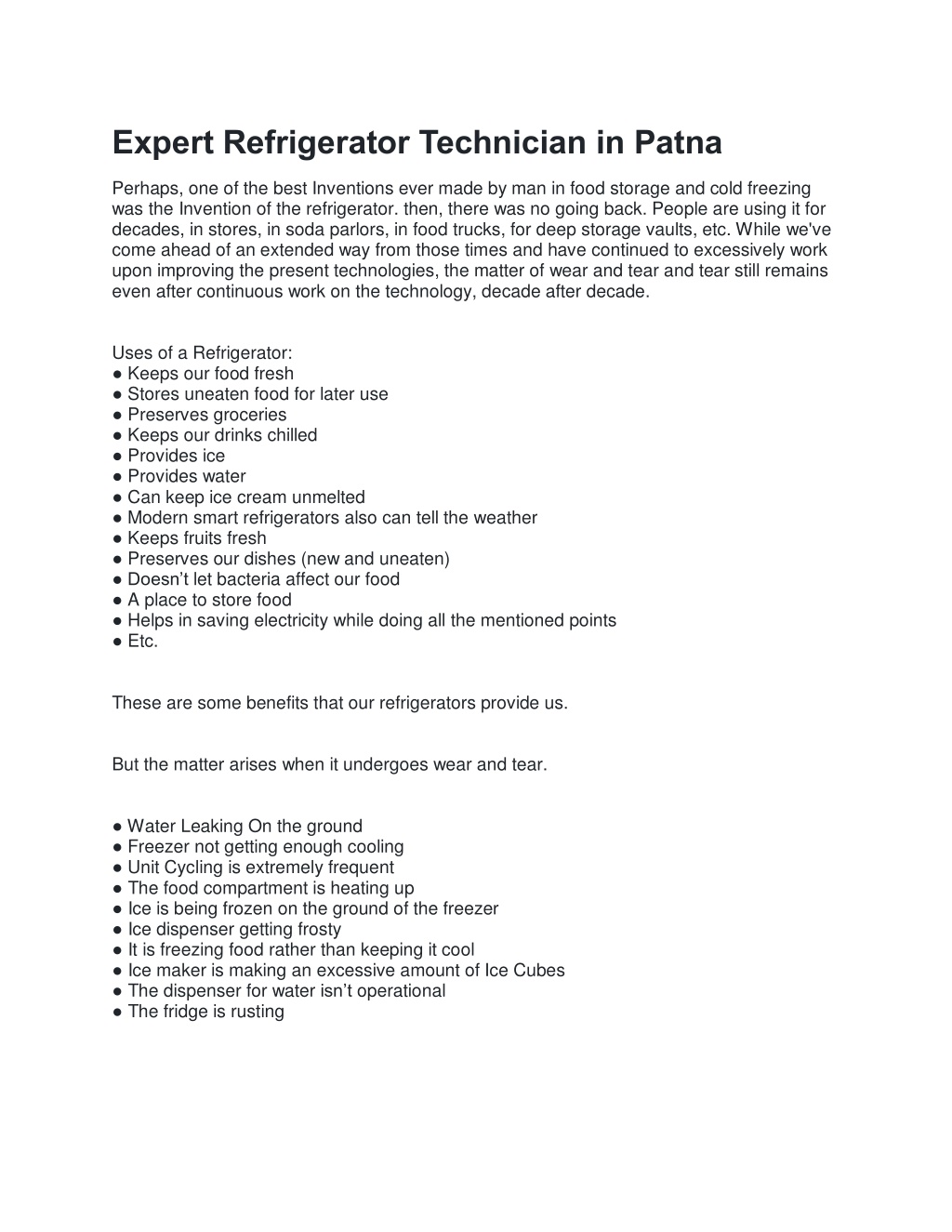 Expert Refrigerator Technician in Patna

Perhaps, one of the best Inventions ever made by man in food storage and cold freezing was the Invention of the refrigerator. then, there was no going back. People are using it for decades, in stores, in soda parlors, in food trucks, for deep storage vaults, etc. While we've come ahead of an extended way from those times and have continued to excessively work upon improving the present technologies, the matter of wear and tear and tear still remains even after continuous work on the technology, decade after decade.

Uses of a Refrigerator:
● Keeps our food fresh
● Stores uneaten food for later use
● Preserves groceries
● Keeps our drinks chilled
● Provides ice
● Provides water
● Can keep ice cream unmelted
● Modern smart refrigerators also can tell the weather
● Keeps fruits fresh
● Preserves our dishes (new and uneaten)
● Doesn't let bacteria affect our food
● A place to store food
● Helps in saving electricity while doing all the mentioned points
● Etc.

These are some benefits that our refrigerators provide us.

But the matter arises when it undergoes wear and tear.

● Water Leaking On the ground
● Freezer not getting enough cooling
● Unit Cycling is extremely frequent
● The food compartment is heating up
● Ice is being frozen on the ground of the freezer
● Ice dispenser getting frosty
● It is freezing food rather than keeping it cool
● Ice maker is making an excessive amount of Ice Cubes
● The dispenser for water isn't operational
● The fridge is rusting